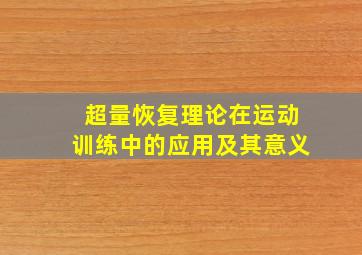 超量恢复理论在运动训练中的应用及其意义